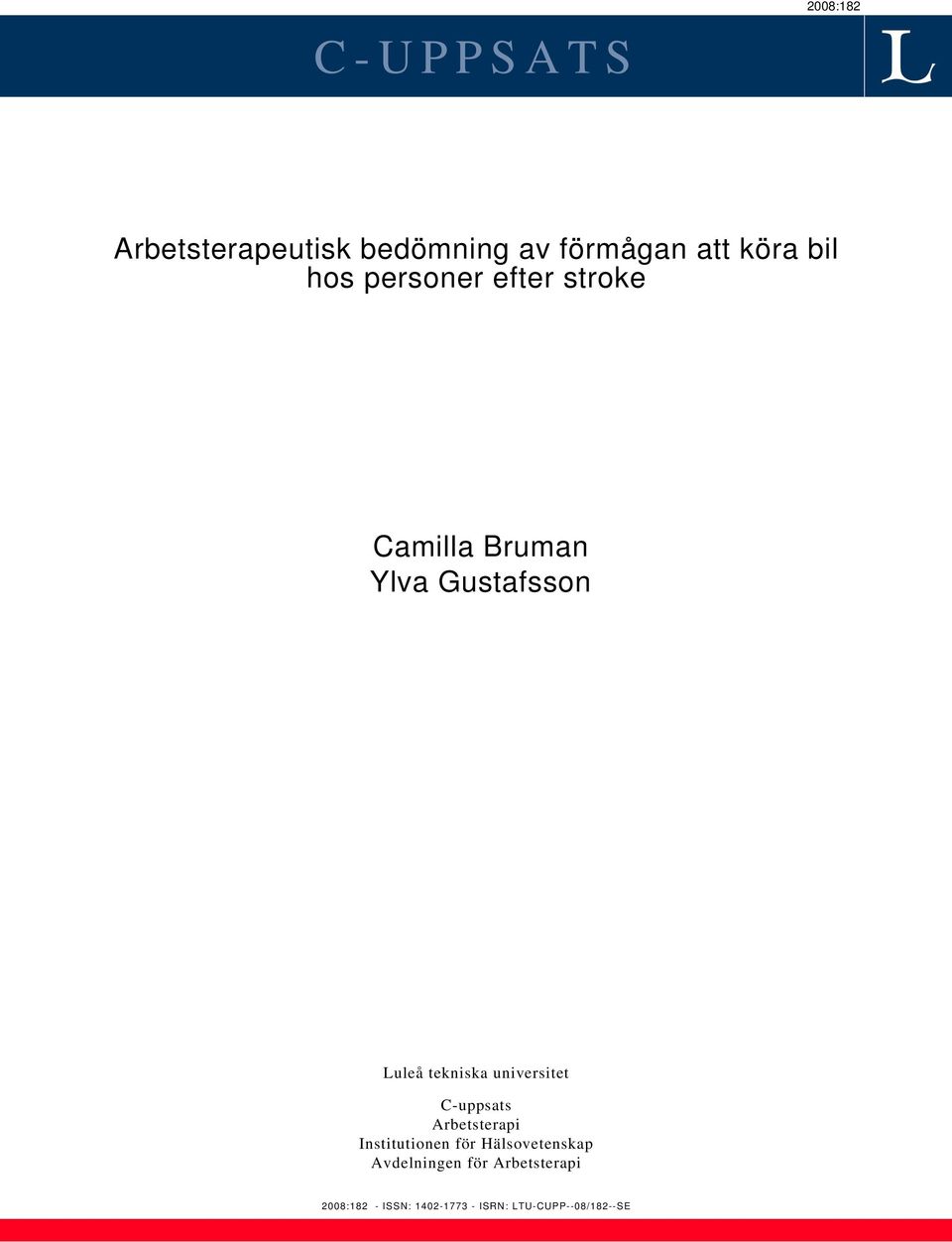 2008:182

C-UPPSATS

L

Arbetsterapeutisk bedömning av förmågan att köra bil hos personer efter stroke

Camilla Bruman
Ylva Gustafsson

Luleå tekniska universitet

C-uppsats
Arbetsterapi
Institutionen för Hälsovetenskap
Avdelningen för Arbetsterapi

2008:182 - ISSN: 1402-1773 - ISRN: LTU-CUPP--08/182--SE